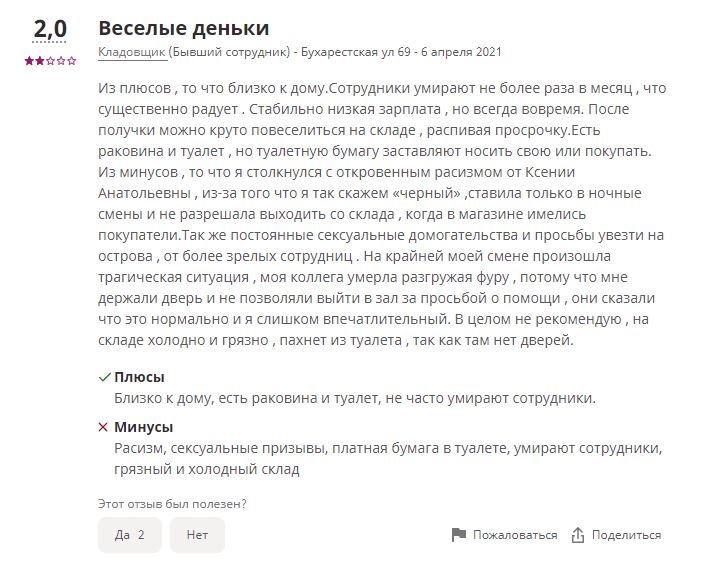 2,0

Веселые деньки

Кладовщик (Бывший сотрудник) - Бухарестская ул 69 - 6 апреля 2021

Из плюсов , то что близко к дому.Сотрудники умирают не более раза в месяц , что существенно радует . Стабильно низкая зарплата , но всегда вовремя. После получки можно круто повеселиться на складе , распивая просрочку.Есть раковина и туалет , но туалетную бумагу заставляют носить свою или покупать. Из минусов , то что я столкнулся с откровенным расизмом от Ксении Анатольевны , из-за того что я так скажем «черный» ,ставила только в ночные смены и не разрешала выходить со склада , когда в магазине имелись покупатели.Так же постоянные сексуальные домогательства и просьбы увезти на острова , от более зрелых сотрудниц . На крайней моей смене произошла трагическая ситуация , моя коллега умерла разгружая фуру , потому что мне держали дверь и не позволяли выйти в зал за просьбой о помощи , они сказали что это нормально и я слишком впечатлительный. В целом не рекомендую , на складе холодно и грязно , пахнет из туалета , так как там нет дверей.

Плюсы
Близко к дому, есть раковина и туалет, не часто умирают сотрудники.

Минусы
Расизм, сексуальные призывы, платная бумага в туалете, умирают сотрудники, грязный и холодный склад

Этот отзыв был полезен?

Да 2 Нет

Пожаловаться Поделиться